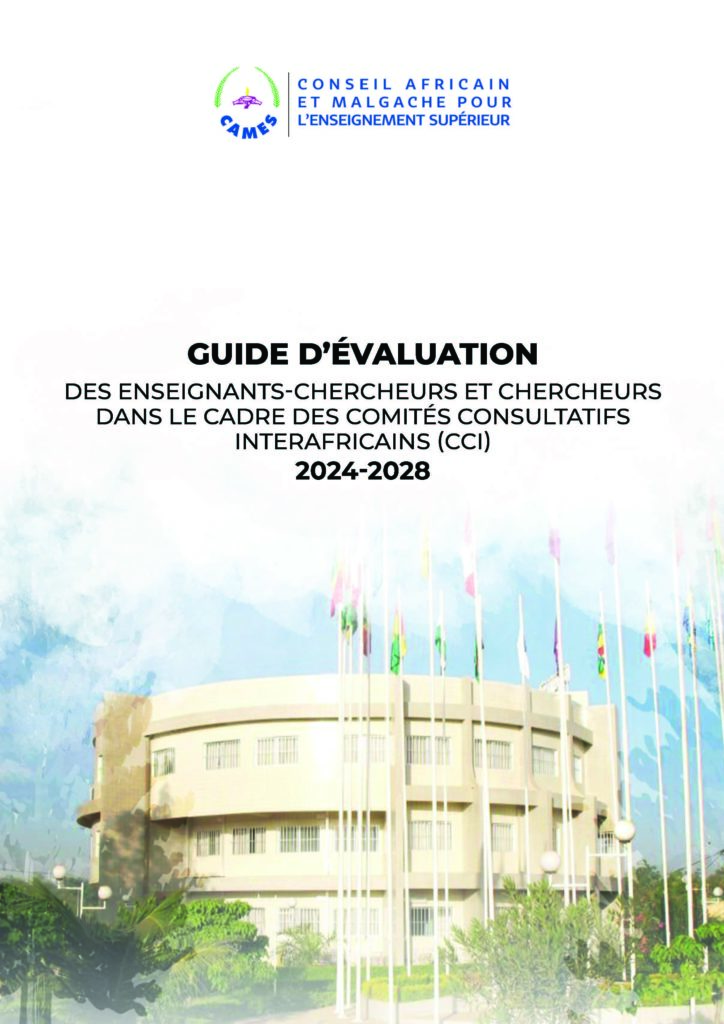 CAMES

CONSEIL AFRICAIN ET MALGACHE POUR L'ENSEIGNEMENT SUPÉRIEUR

GUIDE D'ÉVALUATION

DES ENSEIGNANTS-CHERCHEURS ET CHERCHEURS DANS LE CADRE DES COMITÉS CONSULTATIFS INTERAFRICAINS (CCI)

2024-2028